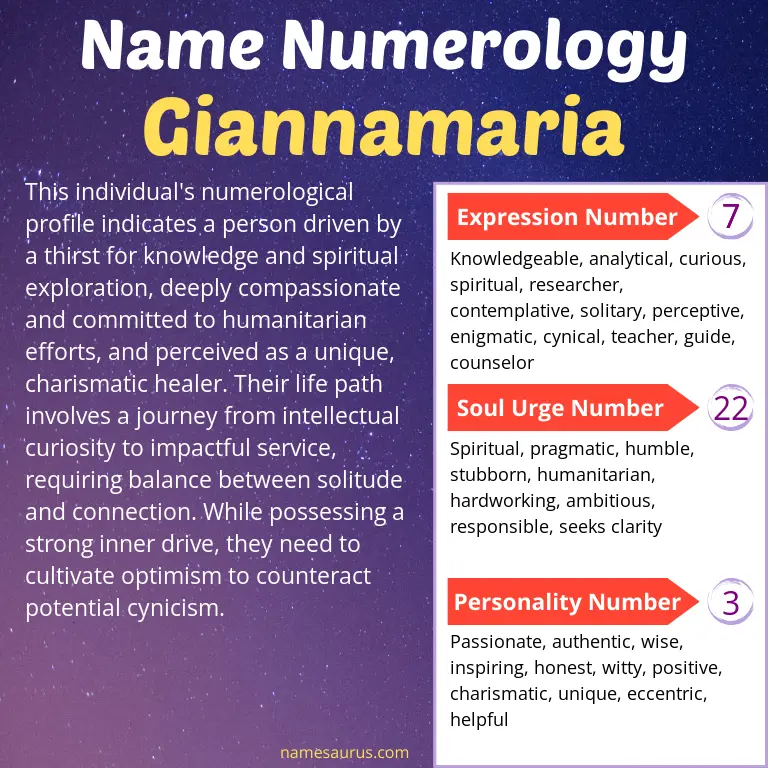 Name Numerology
Giannamaria

This individual's numerological profile indicates a person driven by a thirst for knowledge and spiritual exploration, deeply compassionate and committed to humanitarian efforts, and perceived as a unique, charismatic healer. Their life path involves a journey from intellectual curiosity to impactful service, requiring balance between solitude and connection. While possessing a strong inner drive, they need to cultivate optimism to counteract potential cynicism.

Expression Number
7
Knowledgeable, analytical, curious, spiritual, researcher, contemplative, solitary, perceptive, enigmatic, cynical, teacher, guide, counselor

Soul Urge Number
22
Spiritual, pragmatic, humble, stubborn, humanitarian, hardworking, ambitious, responsible, seeks clarity

Personality Number
3
Passionate, authentic, wise, inspiring, honest, witty, positive, charismatic, unique, eccentric, helpful

namesaurus.com